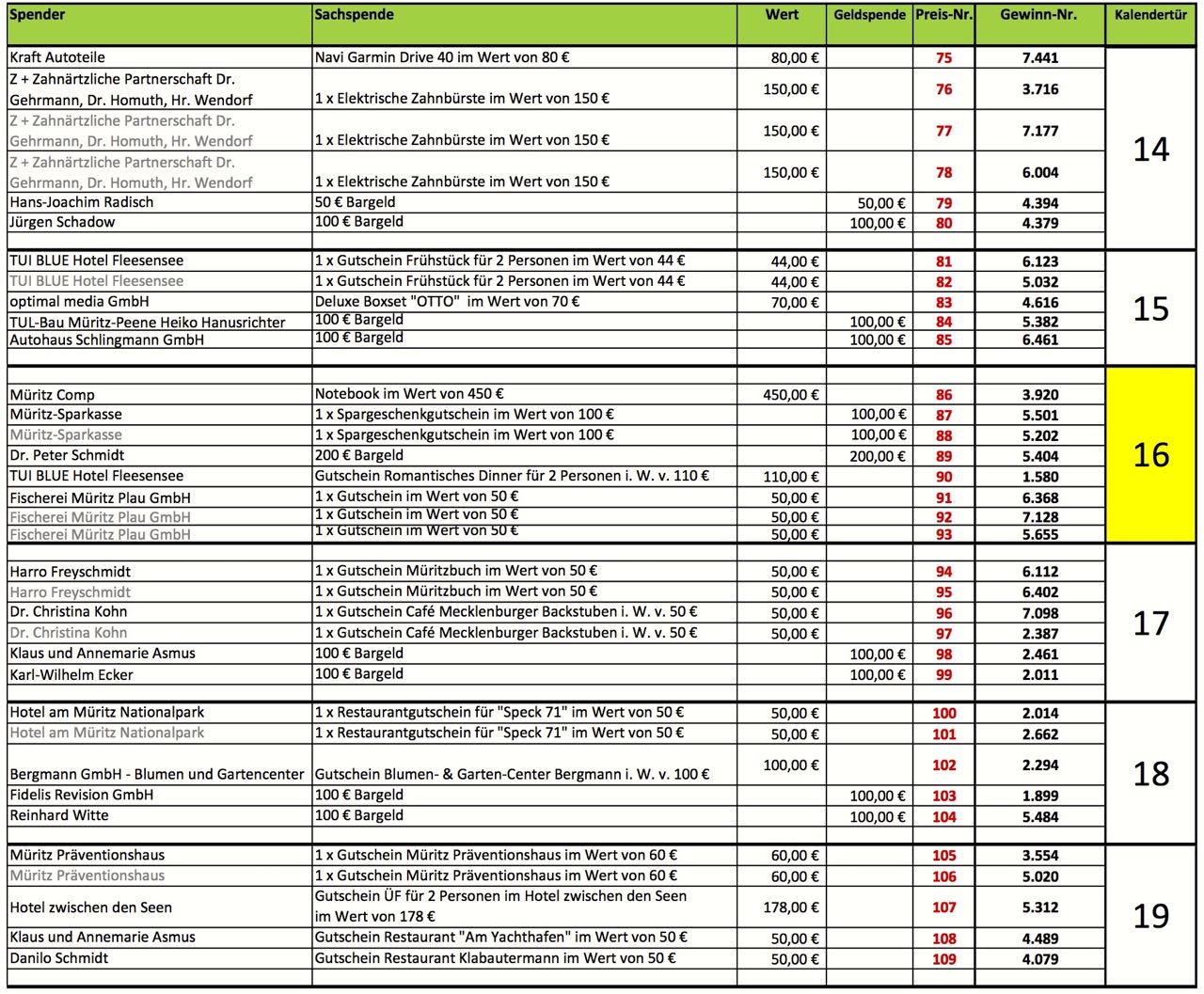 | Spender | Sachspende | Wert | Geldspende | Preis-Nr. | Gewinn-Nr. | Kalendertür |
|---|---|---|---|---|---|---|
| Kraft Autoteile | Navi Garmin Drive 40 im Wert von 80 € | 80,00 € | | 75 | 7.441 | 14 |
| Z + Zahnärtzliche Partnerschaft Dr. Gehrmann, Dr. Homuth, Hr. Wendorf | 1 x Elektrische Zahnbürste im Wert von 150 € | 150,00 € | | 76 | 3.716 | |
| Z + Zahnärtzliche Partnerschaft Dr. Gehrmann, Dr. Homuth, Hr. Wendorf | 1 x Elektrische Zahnbürste im Wert von 150 € | 150,00 € | | 77 | 7.177 | |
| Z + Zahnärtzliche Partnerschaft Dr. Gehrmann, Dr. Homuth, Hr. Wendorf | 1 x Elektrische Zahnbürste im Wert von 150 € | 150,00 € | | 78 | 6.004 | |
| Hans-Joachim Radisch | 50 € Bargeld | | 50,00 € | 79 | 4.394 | |
| Jürgen Schadow | 100 € Bargeld | | 100,00 € | 80 | 4.379 | |
| TUI BLUE Hotel Fleesensee | 1 x Gutschein Frühstück für 2 Personen im Wert von 44 € | 44,00 € | | 81 | 6.123 | 15 |
| TUI BLUE Hotel Fleesensee | 1 x Gutschein Frühstück für 2 Personen im Wert von 44 € | 44,00 € | | 82 | 5.032 | |
| optimal media GmbH | Deluxe Boxset "OTTO" im Wert von 70 € | 70,00 € | | 83 | 4.616 | |
| TUL-Bau Müritz-Peene Heiko Hanusrichter | 100 € Bargeld | | 100,00 € | 84 | 5.382 | |
| Autohaus Schlingmann GmbH | 100 € Bargeld | | 100,00 € | 85 | 6.461 | |
| Müritz Comp | Notebook im Wert von 450 € | 450,00 € | | 86 | 3.920 | 16 |
| Müritz-Sparkasse | 1 x Spargeschenkgutschein im Wert von 100 € | | 100,00 € | 87 | 5.501 | |
| Müritz-Sparkasse | 1 x Spargeschenkgutschein im Wert von 100 € | | 100,00 € | 88 | 5.202 | |
| Dr. Peter Schmidt | 200 € Bargeld | | 200,00 € | 89 | 5.404 | |
| TUI BLUE Hotel Fleesensee | Gutschein Romantisches Dinner für 2 Personen i. W. v. 110 € | 110,00 € | | 90 | 1.580 | |
| Fischerei Müritz Plau GmbH | 1 x Gutschein im Wert von 50 € | 50,00 € | | 91 | 6.368 | |
| Fischerei Müritz Plau GmbH | 1 x Gutschein im Wert von 50 € | 50,00 € | | 92 | 7.128 | |
| Fischerei Müritz Plau GmbH | 1 x Gutschein im Wert von 50 € | 50,00 € | | 93 | 5.655 | |
| Harro Freyschmidt | 1 x Gutschein Müritzbuch im Wert von 50 € | 50,00 € | | 94 | 6.112 | 17 |
| Harro Freyschmidt | 1 x Gutschein Müritzbuch im Wert von 50 € | 50,00 € | | 95 | 6.402 | |
| Dr. Christina Kohn | 1 x Gutschein Café Mecklenburger Backstuben i. W. v. 50 € | 50,00 € | | 96 | 7.098 | |
| Dr. Christina Kohn | 1 x Gutschein Café Mecklenburger Backstuben i. W. v. 50 € | 50,00 € | | 97 | 2.387 | |
| Klaus und Annemarie Asmus | 100 € Bargeld | | 100,00 € | 98 | 2.461 | |
| Karl-Wilhelm Ecker | 100 € Bargeld | | 100,00 € | 99 | 2.011 | |
| Hotel am Müritz Nationalpark | 1 x Restaurantgutschein für "Speck 71" im Wert von 50 € | 50,00 € | | 100 | 2.014 | 18 |
| Hotel am Müritz Nationalpark | 1 x Restaurantgutschein für "Speck 71" im Wert von 50 € | 50,00 € | | 101 | 2.662 | |
| Bergmann GmbH - Blumen und Gartencenter | Gutschein Blumen- & Garten-Center Bergmann i. W. v. 100 € | 100,00 € | | 102 | 2.294 | |
| Fidelis Revision GmbH | 100 € Bargeld | | 100,00 € | 103 | 1.899 | |
| Reinhard Witte | 100 € Bargeld | | 100,00 € | 104 | 5.484 | |
| Müritz Präventionshaus | 1 x Gutschein Müritz Präventionshaus im Wert von 60 € | 60,00 € | | 105 | 3.554 | 19 |
| Müritz Präventionshaus | 1 x Gutschein Müritz Präventionshaus im Wert von 60 € | 60,00 € | | 106 | 5.020 | |
| Hotel zwischen den Seen | Gutschein ÜF für 2 Personen im Hotel zwischen den Seen im Wert von 178 € | 178,00 € | | 107 | 5.312 | |
| Klaus und Annemarie Asmus | Gutschein Restaurant "Am Yachthafen" im Wert von 50 € | 50,00 € | | 108 | 4.489 | |
| Danilo Schmidt | Gutschein Restaurant Klabautermann im Wert von 50 € | 50,00 € | | 109 | 4.079 | |